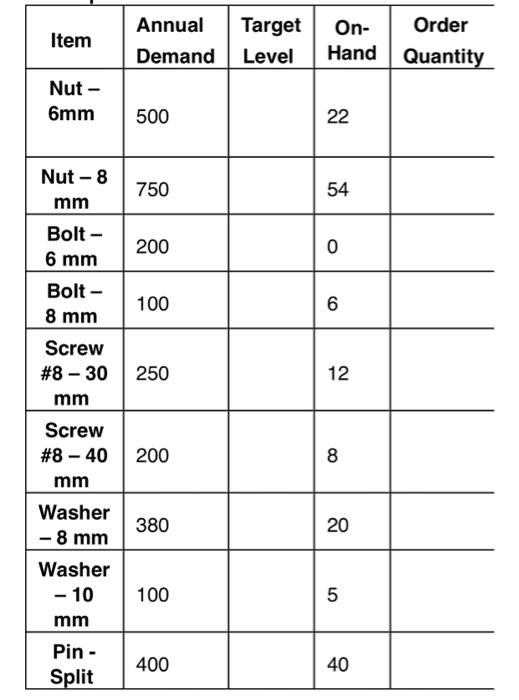 | Item | Annual Demand | Target Level | On-Hand | Order Quantity |
|---|---|---|---|---|
| Nut – 6mm | 500 | | 22 | |
| Nut – 8 mm | 750 | | 54 | |
| Bolt – 6 mm | 200 | | 0 | |
| Bolt – 8 mm | 100 | | 6 | |
| Screw #8 – 30 mm | 250 | | 12 | |
| Screw #8 – 40 mm | 200 | | 8 | |
| Washer – 8 mm | 380 | | 20 | |
| Washer – 10 mm | 100 | | 5 | |
| Pin - Split | 400 | | 40 | |